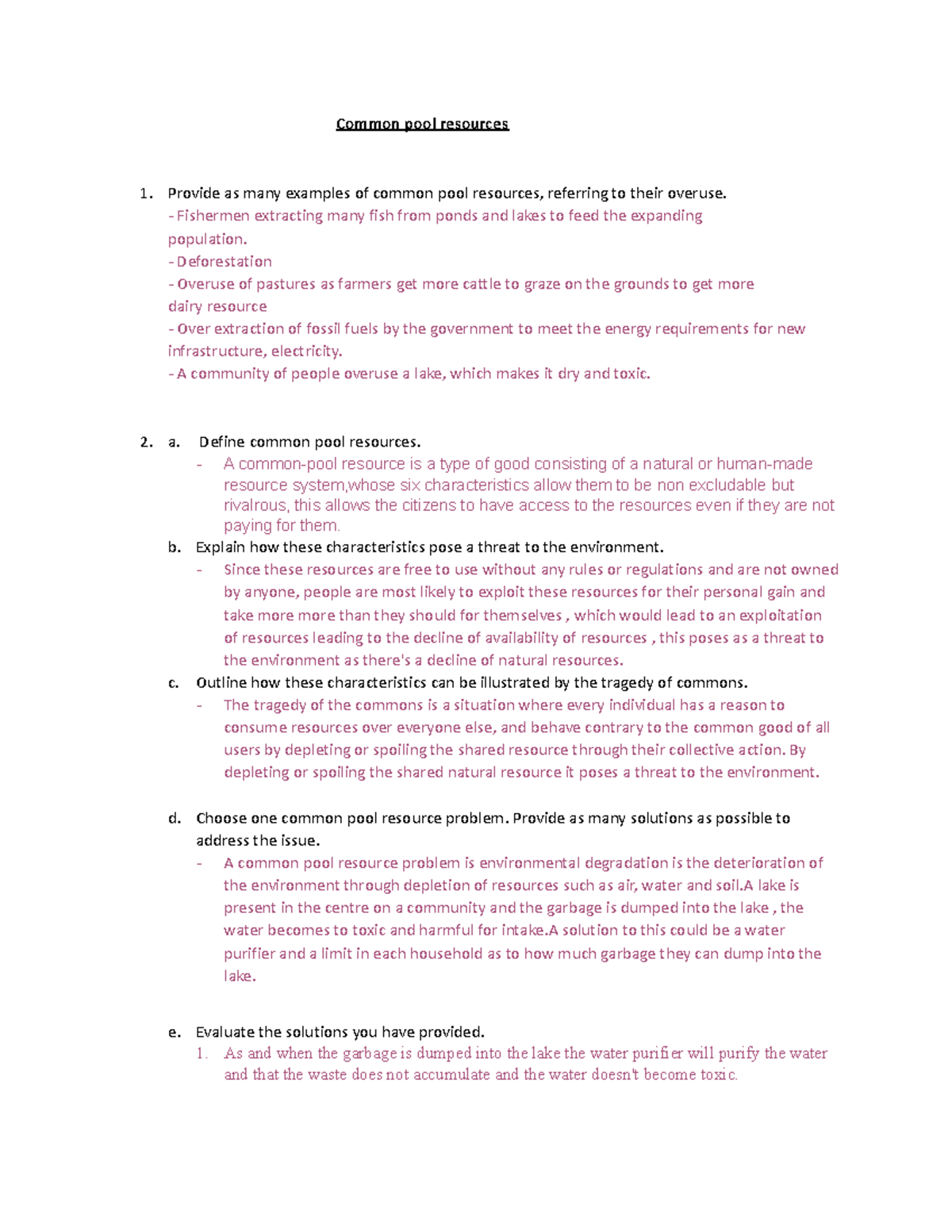 Common pool resources

1. Provide as many examples of common pool resources, referring to their overuse.
- Fishermen extracting many fish from ponds and lakes to feed the expanding population.
- Deforestation
- Overuse of pastures as farmers get more cattle to graze on the grounds to get more dairy resource
- Over extraction of fossil fuels by the government to meet the energy requirements for new infrastructure, electricity.
- A community of people overuse a lake, which makes it dry and toxic.

2. a. Define common pool resources.
- A common-pool resource is a type of good consisting of a natural or human-made resource system,whose six characteristics allow them to be non excludable but rivalrous, this allows the citizens to have access to the resources even if they are not paying for them.

b. Explain how these characteristics pose a threat to the environment.
- Since these resources are free to use without any rules or regulations and are not owned by anyone, people are most likely to exploit these resources for their personal gain and take more more than they should for themselves , which would lead to an exploitation of resources leading to the decline of availability of resources , this poses as a threat to the environment as there's a decline of natural resources.

c. Outline how these characteristics can be illustrated by the tragedy of commons.
- The tragedy of the commons is a situation where every individual has a reason to consume resources over everyone else, and behave contrary to the common good of all users by depleting or spoiling the shared resource through their collective action. By depleting or spoiling the shared natural resource it poses a threat to the environment.

d. Choose one common pool resource problem. Provide as many solutions as possible to address the issue.
- A common pool resource problem is environmental degradation is the deterioration of the environment through depletion of resources such as air, water and soil.A lake is present in the centre on a community and the garbage is dumped into the lake , the water becomes to toxic and harmful for intake.A solution to this could be a water purifier and a limit in each household as to how much garbage they can dump into the lake.

e. Evaluate the solutions you have provided.
1. As and when the garbage is dumped into the lake the water purifier will purify the water and that the waste does not accumulate and the water doesn't become toxic.